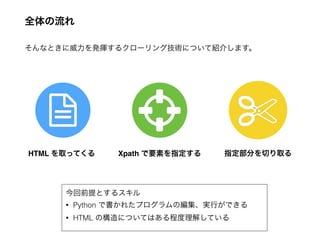 全体の流れ

そんなときに威力を発揮するクローリング技術について紹介します。

HTML を取ってくる

Xpath で要素を指定する

指定部分を切り取る

今回前提とするスキル
• Python で書かれたプログラムの編集、実行ができる
• HTML の構造についてはある程度理解している